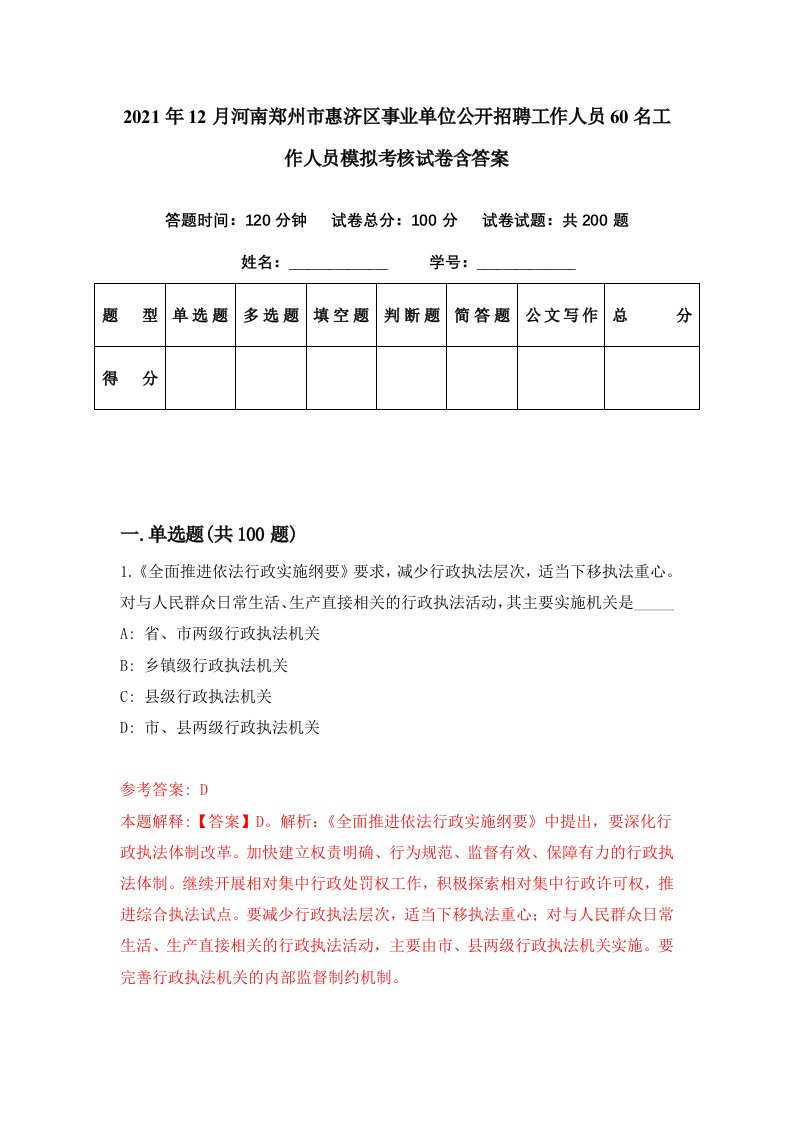 2021年12月河南郑州市惠济区事业单位公开招聘工作人员60名工作人员模拟考核试卷含答案

答题时间：120分钟　试卷总分：100分　试卷试题：共200题

姓名：____________　学号：____________

| 题　型 | 单选题 | 多选题 | 填空题 | 判断题 | 简答题 | 公文写作 | 总　分 |
|---|---|---|---|---|---|---|---|
| 得　分 | | | | | | | |

一.单选题(共100题)

1.《全面推进依法行政实施纲要》要求，减少行政执法层次，适当下移执法重心。对与人民群众日常生活、生产直接相关的行政执法活动，其主要实施机关是_____

A: 省、市两级行政执法机关

B: 乡镇级行政执法机关

C: 县级行政执法机关

D: 市、县两级行政执法机关

参考答案: D

本题解释:【答案】D。解析:《全面推进依法行政实施纲要》中提出，要深化行政执法体制改革。加快建立权责明确、行为规范、监督有效、保障有力的行政执法体制。继续开展相对集中行政处罚权工作，积极探索相对集中行政许可权，推进综合执法试点。要减少行政执法层次，适当下移执法重心；对与人民群众日常生活、生产直接相关的行政执法活动，主要由市、县两级行政执法机关实施。要完善行政执法机关的内部监督制约机制。